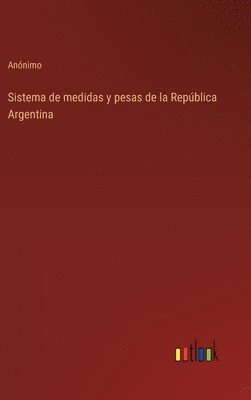 Anónimo

Sistema de medidas y pesas de la República Argentina

outlook